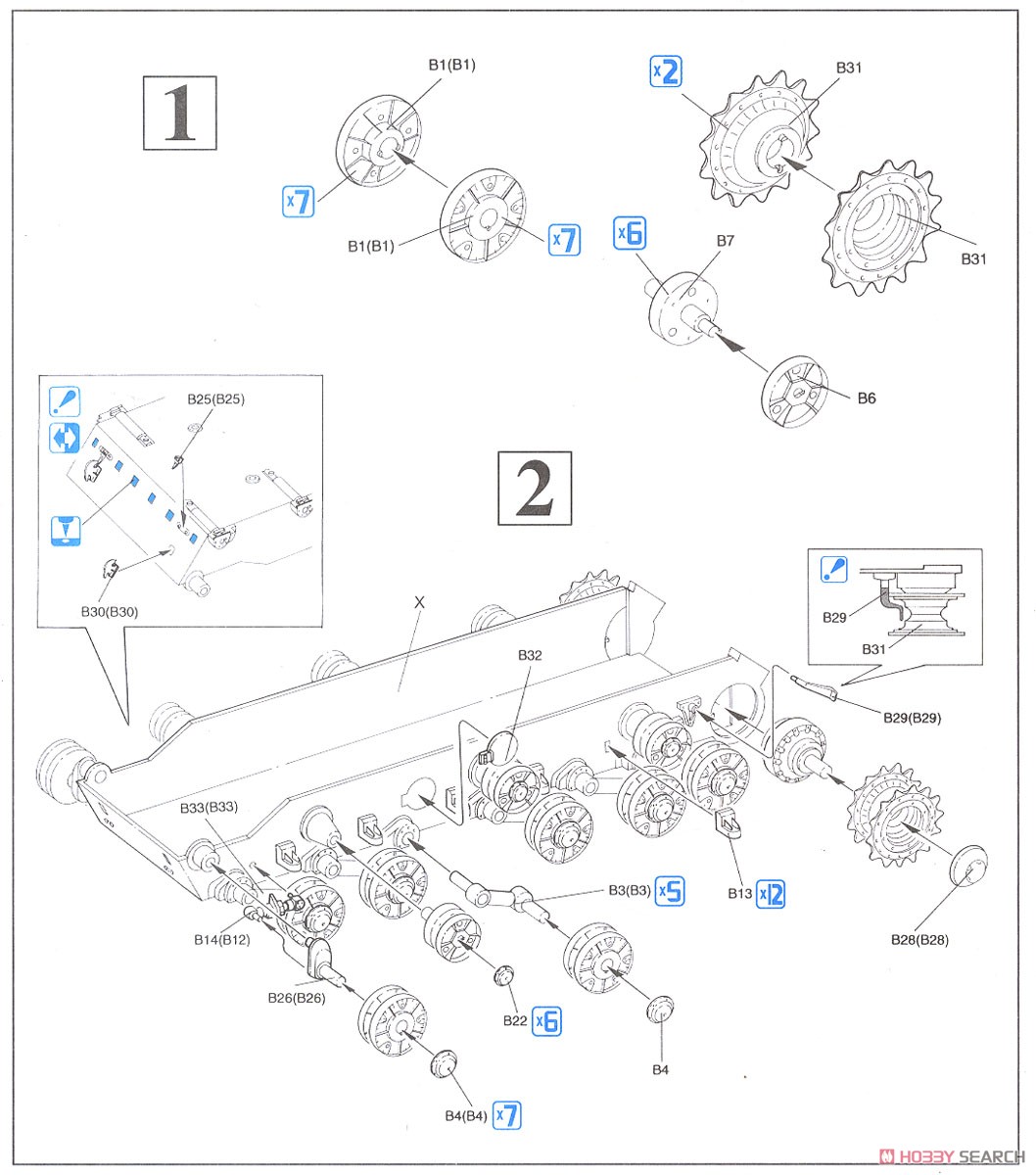 1

B1(B1)

x7

B1(B1)

x7

x2

B31

B31

x6

B7

B6

B25(B25)

B30(B30)

2

X

B32

B29

B31

B29(B29)

B33(B33)

B14(B12)

B26(B26)

B3(B3) x5

B13 x12

B28(B28)

B22 x6

B4

B4(B4) x7

HOBBY SEARCH